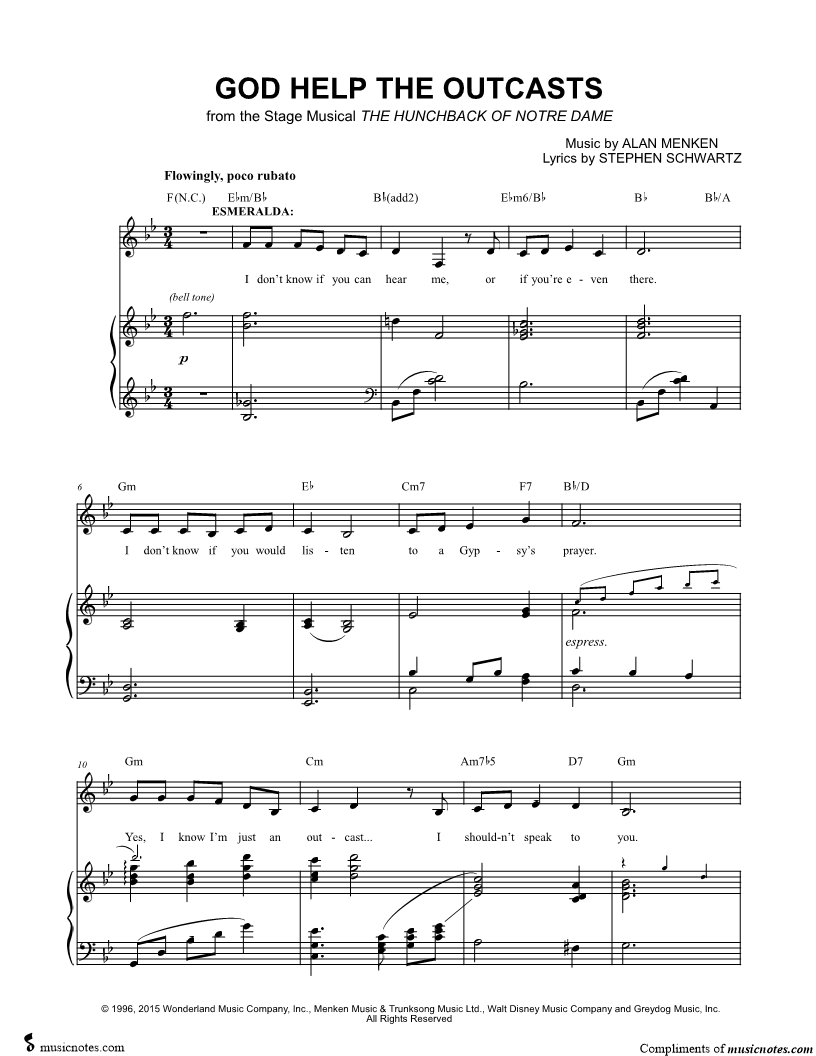 GOD HELP THE OUTCASTS

from the Stage Musical THE HUNCHBACK OF NOTRE DAME

Music by ALAN MENKEN
Lyrics by STEPHEN SCHWARTZ

Flowingly, poco rubato

F(N.C.) E♭m/B♭ B♭(add2) E♭m6/B♭ B♭ B♭/A

ESMERALDA:

I don't know if you can hear me, or if you're e - ven there.

(bell tone)

p

6 Gm E♭ Cm7 F7 B♭/D

I don't know if you would lis - ten to a Gyp - sy's prayer.

espress.

10 Gm Cm Am7♭5 D7 Gm

Yes, I know I'm just an out - cast... I should-n't speak to you.

© 1996, 2015 Wonderland Music Company, Inc., Menken Music & Trunksong Music Ltd., Walt Disney Music Company and Greydog Music, Inc.
All Rights Reserved

musicnotes.com

Compliments of musicnotes.com